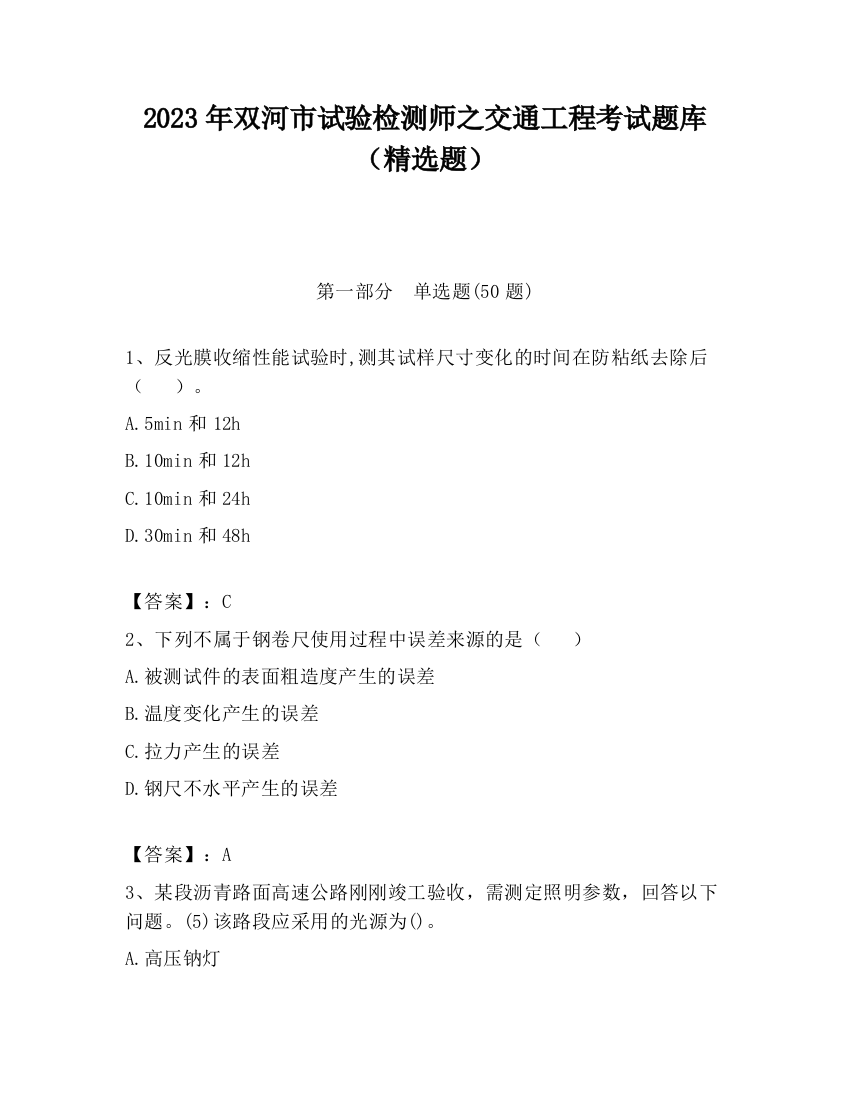 2023 年双河市试验检测师之交通工程考试题库（精选题）

第一部分　单选题(50 题)

1、反光膜收缩性能试验时,测其试样尺寸变化的时间在防粘纸去除后（　　）。

A.5min 和 12h

B.10min 和 12h

C.10min 和 24h

D.30min 和 48h

【答案】：C

2、下列不属于钢卷尺使用过程中误差来源的是（　　）

A.被测试件的表面粗造度产生的误差

B.温度变化产生的误差

C.拉力产生的误差

D.钢尺不水平产生的误差

【答案】：A

3、某段沥青路面高速公路刚刚竣工验收，需测定照明参数，回答以下问题。(5)该路段应采用的光源为()。

A.高压钠灯